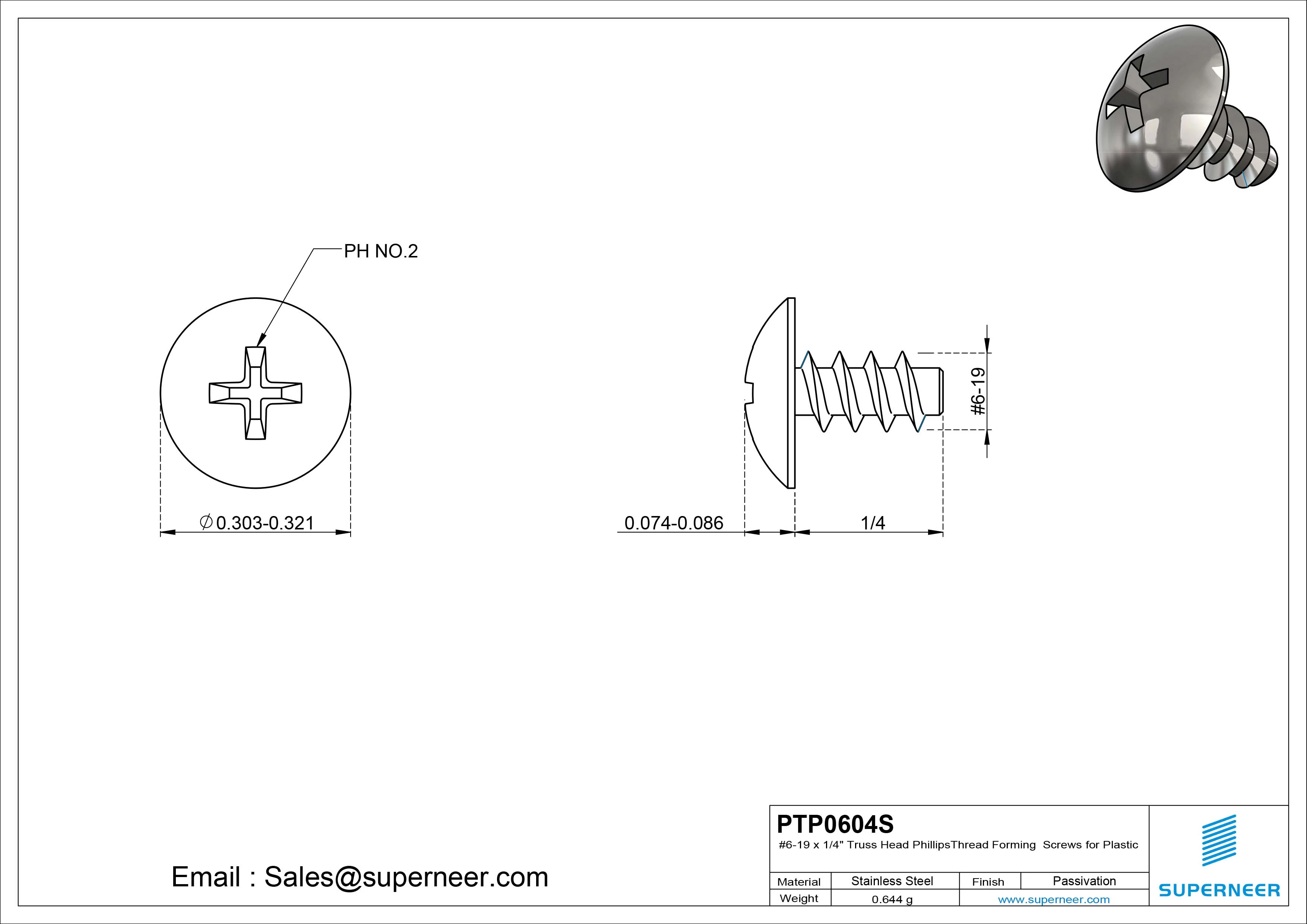 PH NO.2

$\varnothing$0.303-0.321

0.074-0.086

1/4

#6-19

Email : Sales@superneer.com

PTP0604S

#6-19 x 1/4" Truss Head PhillipsThread Forming Screws for Plastic

| Material | Stainless Steel | Finish | Passivation |
|---|---|---|---|
| Weight | 0.644 g | www.superneer.com | |

SUPERNEER